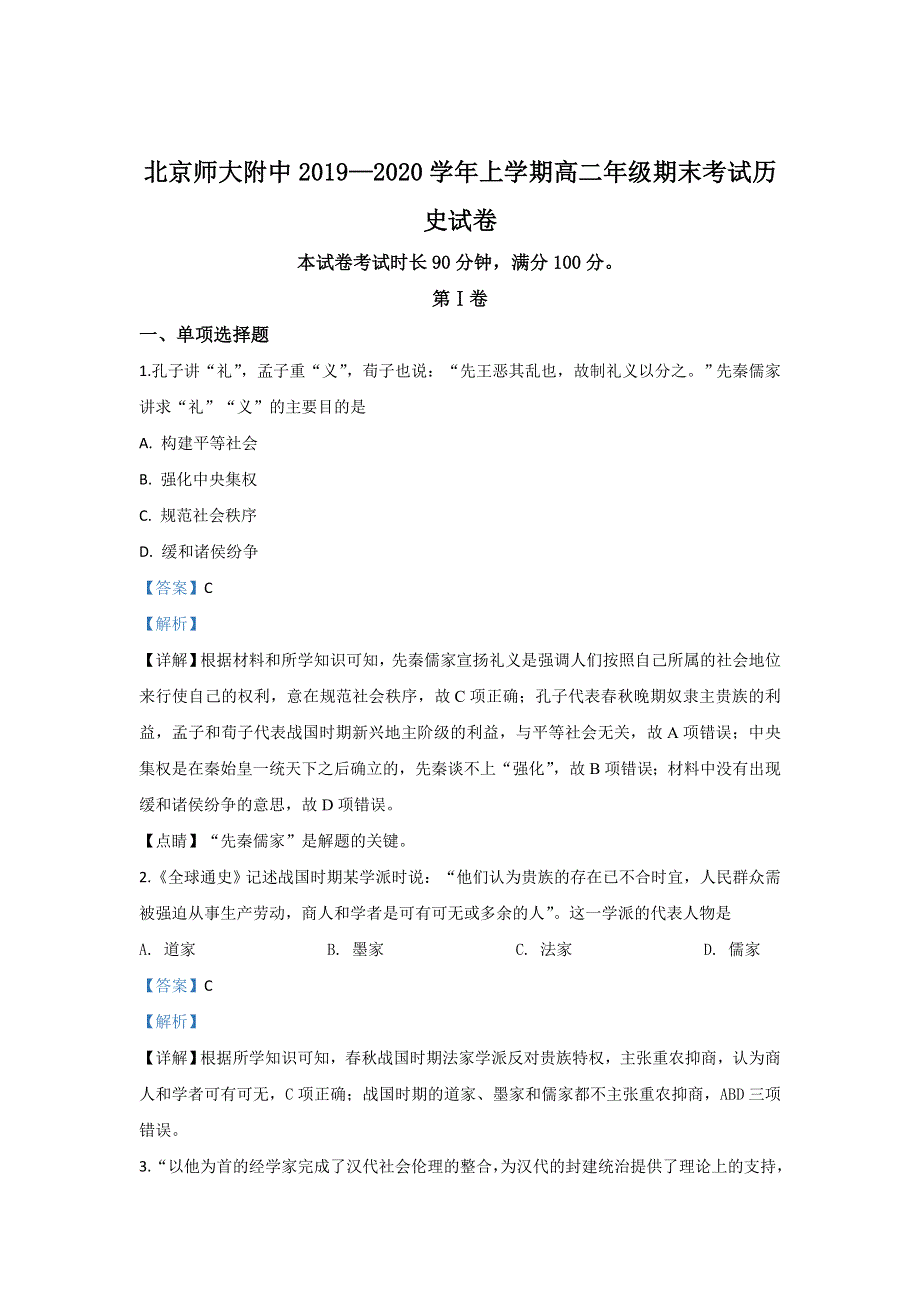 北京师大附中 2019—2020 学年上学期高二年级期末考试历史试卷

本试卷考试时长 90 分钟，满分 100 分。

第 I 卷

一、单项选择题

1.孔子讲“礼”，孟子重“义”，荀子也说：“先王恶其乱也，故制礼义以分之。”先秦儒家讲求“礼”“义”的主要目的是

A. 构建平等社会

B. 强化中央集权

C. 规范社会秩序

D. 缓和诸侯纷争

【答案】C

【解析】

【详解】根据材料和所学知识可知，先秦儒家宣扬礼义是强调人们按照自己所属的社会地位来行使自己的权利，意在规范社会秩序，故 C 项正确；孔子代表春秋晚期奴隶主贵族的利益，孟子和荀子代表战国时期新兴地主阶级的利益，与平等社会无关，故 A 项错误；中央集权是在秦始皇一统天下之后确立的，先秦谈不上“强化”，故 B 项错误；材料中没有出现缓和诸侯纷争的意思，故 D 项错误。

【点睛】“先秦儒家”是解题的关键。

2.《全球通史》记述战国时期某学派时说：“他们认为贵族的存在已不合时宜，人民群众需被强迫从事生产劳动，商人和学者是可有可无或多余的人”。这一学派的代表人物是

A. 道家　　B. 墨家　　C. 法家　　D. 儒家

【答案】C

【解析】

【详解】根据所学知识可知，春秋战国时期法家学派反对贵族特权，主张重农抑商，认为商人和学者可有可无，C 项正确；战国时期的道家、墨家和儒家都不主张重农抑商，ABD 三项错误。

3.“以他为首的经学家完成了汉代社会伦理的整合，为汉代的封建统治提供了理论上的支持，